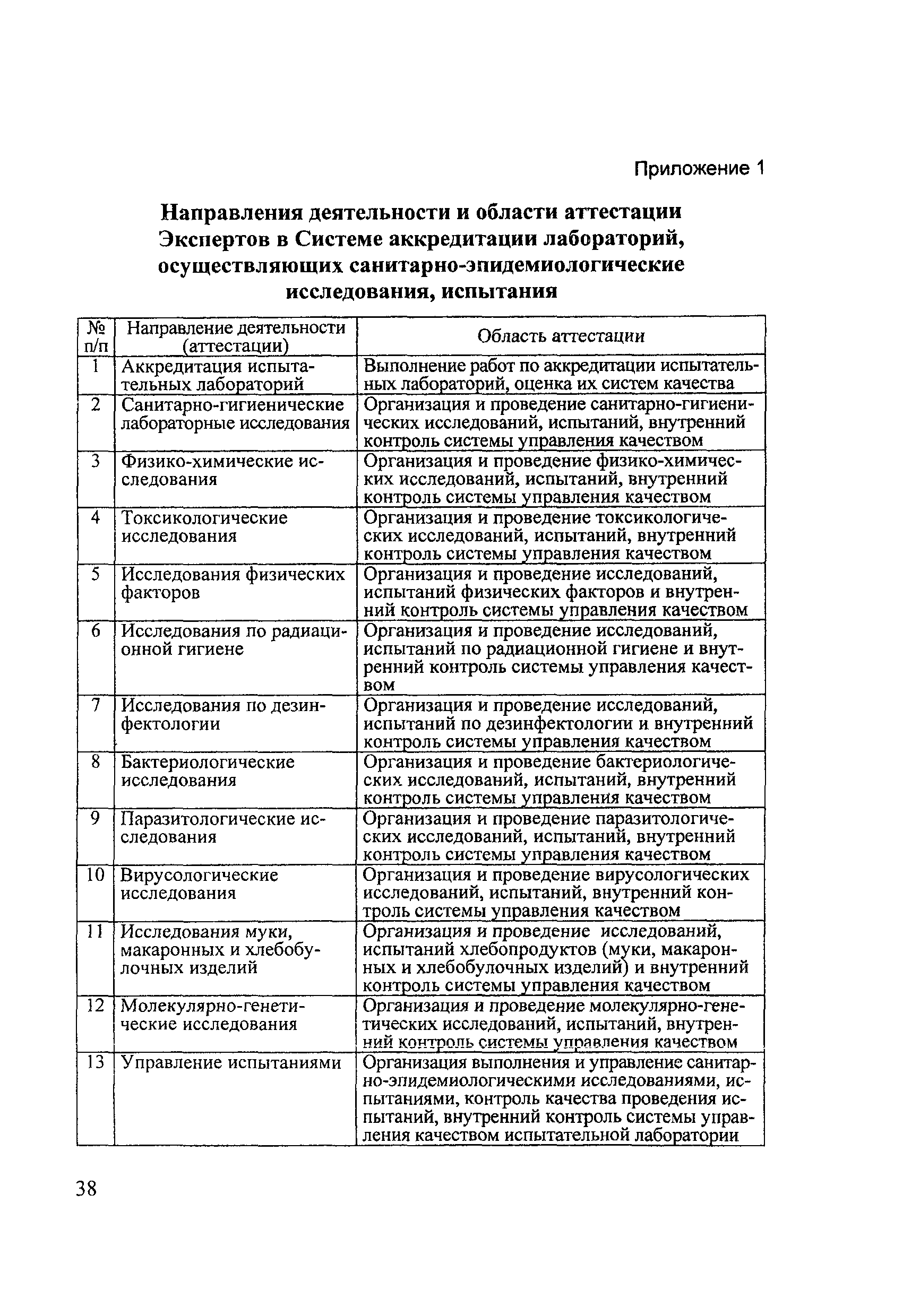 Приложение 1

Направления деятельности и области аттестации Экспертов в Системе аккредитации лабораторий, осуществляющих санитарно-эпидемиологические исследования, испытания

| № п/п | Направление деятельности (аттестации) | Область аттестации |
|---|---|---|
| 1 | Аккредитация испытательных лабораторий | Выполнение работ по аккредитации испытательных лабораторий, оценка их систем качества |
| 2 | Санитарно-гигиенические лабораторные исследования | Организация и проведение санитарно-гигиенических исследований, испытаний, внутренний контроль системы управления качеством |
| 3 | Физико-химические исследования | Организация и проведение физико-химических исследований, испытаний, внутренний контроль системы управления качеством |
| 4 | Токсикологические исследования | Организация и проведение токсикологических исследований, испытаний, внутренний контроль системы управления качеством |
| 5 | Исследования физических факторов | Организация и проведение исследований, испытаний физических факторов и внутренний контроль системы управления качеством |
| 6 | Исследования по радиационной гигиене | Организация и проведение исследований, испытаний по радиационной гигиене и внутренний контроль системы управления качеством |
| 7 | Исследования по дезинфектологии | Организация и проведение исследований, испытаний по дезинфектологии и внутренний контроль системы управления качеством |
| 8 | Бактериологические исследования | Организация и проведение бактериологических исследований, испытаний, внутренний контроль системы управления качеством |
| 9 | Паразитологические исследования | Организация и проведение паразитологических исследований, испытаний, внутренний контроль системы управления качеством |
| 10 | Вирусологические исследования | Организация и проведение вирусологических исследований, испытаний, внутренний контроль системы управления качеством |
| 11 | Исследования муки, макаронных и хлебобулочных изделий | Организация и проведение исследований, испытаний хлебопродуктов (муки, макаронных и хлебобулочных изделий) и внутренний контроль системы управления качеством |
| 12 | Молекулярно-генетические исследования | Организация и проведение молекулярно-генетических исследований, испытаний, внутренний контроль системы управления качеством |
| 13 | Управление испытаниями | Организация выполнения и управление санитарно-эпидемиологическими исследованиями, испытаниями, контроль качества проведения испытаний, внутренний контроль системы управления качеством испытательной лаборатории |

38